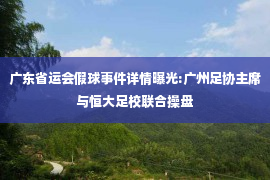 广东省运会假球事件详情曝光:广州足协主席与恒大足校联合操盘